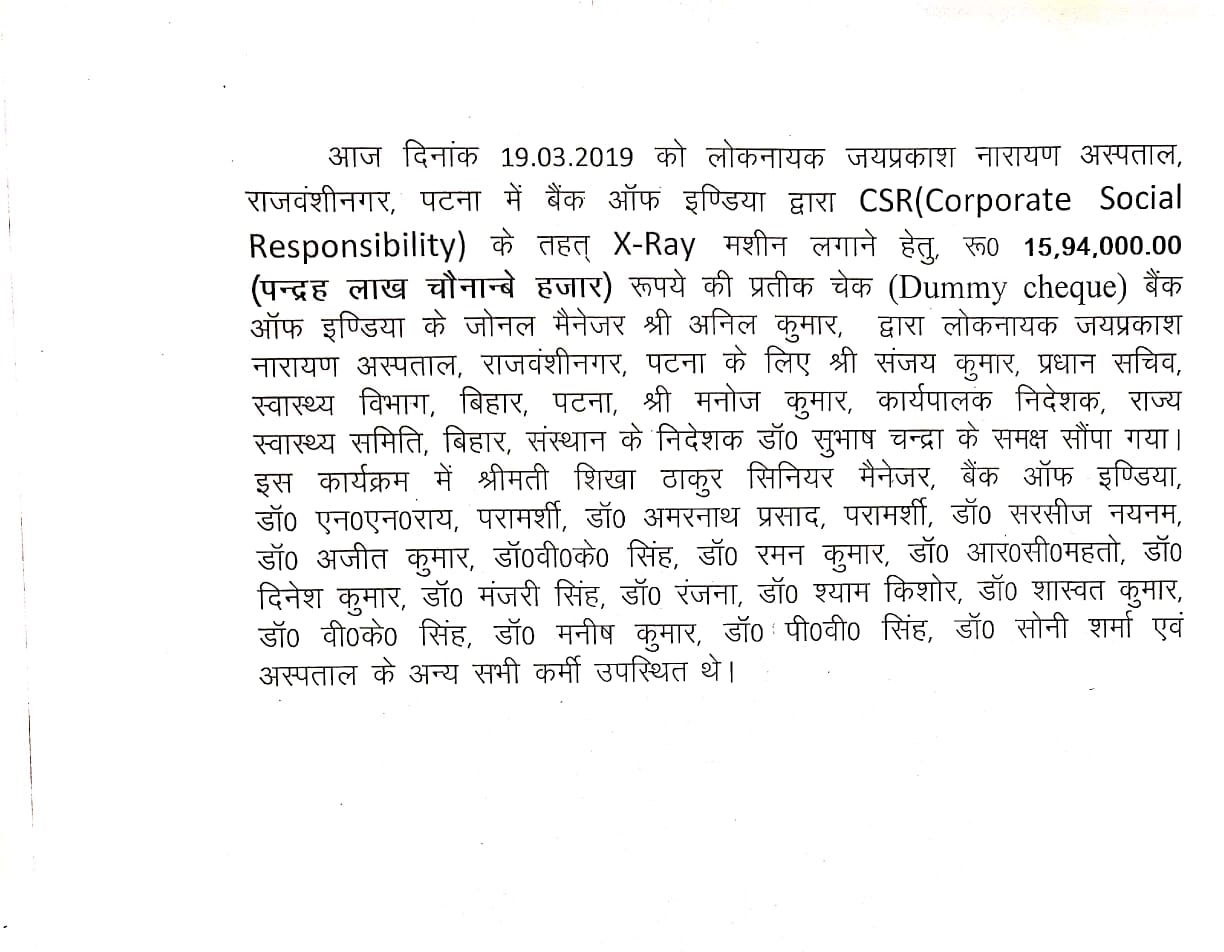 आज दिनांक 19.03.2019 को लोकनायक जयप्रकाश नारायण अस्पताल, राजवंशीनगर, पटना में बैंक ऑफ इण्डिया द्वारा CSR(Corporate Social Responsibility) के तहत् X-Ray मशीन लगाने हेतु, रू0 15,94,000.00 (पन्द्रह लाख चौनान्बे हजार) रूपये की प्रतीक चेक (Dummy cheque) बैंक ऑफ इण्डिया के जोनल मैनेजर श्री अनिल कुमार, द्वारा लोकनायक जयप्रकाश नारायण अस्पताल, राजवंशीनगर, पटना के लिए श्री संजय कुमार, प्रधान सचिव, स्वास्थ्य विभाग, बिहार, पटना, श्री मनोज कुमार, कार्यपालक निदेशक, राज्य स्वास्थ्य समिति, बिहार, संस्थान के निदेशक डॉ0 सुभाष चन्द्रा के समक्ष सौंपा गया। इस कार्यक्रम में श्रीमती शिखा ठाकुर सिनियर मैनेजर, बैंक ऑफ इण्डिया, डॉ0 एन0एन0राय, परामर्शी, डॉ0 अमरनाथ प्रसाद, परामर्शी, डॉ0 सरसीज नयनम, डॉ0 अजीत कुमार, डॉ0वी0के0 सिंह, डॉ0 रमन कुमार, डॉ0 आर0सी0महतो, डॉ0 दिनेश कुमार, डॉ0 मंजरी सिंह, डॉ0 रंजना, डॉ0 श्याम किशोर, डॉ0 शास्वत कुमार, डॉ0 वी0के0 सिंह, डॉ0 मनीष कुमार, डॉ0 पी0वी0 सिंह, डॉ0 सोनी शर्मा एवं अस्पताल के अन्य सभी कर्मी उपस्थित थे।